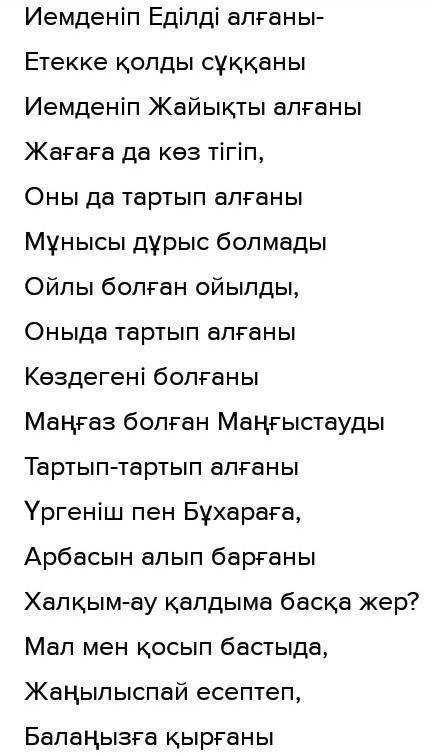 Иемденіп Еділді алғаны-
Етекке қолды сұққаны
Иемденіп Жайықты алғаны
Жағаға да көз тігіп,
Оны да тартып алғаны
Мұнысы дұрыс болмады
Ойлы болған ойылды,
Оныда тартып алғаны
Көздегені болғаны
Маңғаз болған Маңғыстауды
Тартып-тартып алғаны
Үргеніш пен Бұхараға,
Арбасын алып барғаны
Халқым-ау қалдыма басқа жер?
Мал мен қосып бастыда,
Жаңылыспай есептеп,
Балаңызға қырғаны